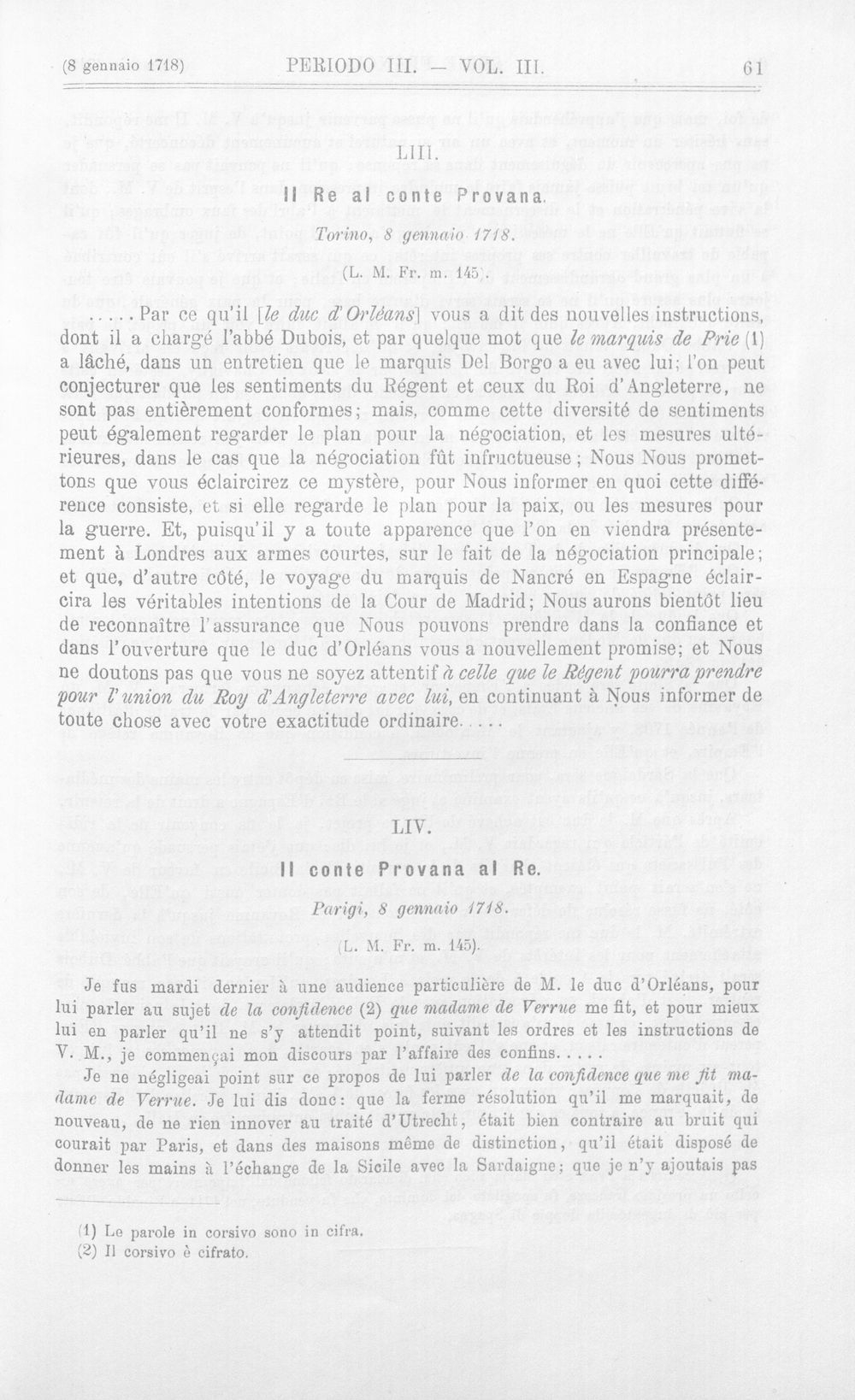 (8 gennaio 1718) PERIODO III. — VOL. III. 61

LIII.

Il Re al conte Provana.

Torino, 8 gennaio 1718.

(L. M. Fr. m. 145).

.....Par ce qu'il [le duc d'Orléans] vous a dit des nouvelles instructions, dont il a chargé l'abbé Dubois, et par quelque mot que le marquis de Prie (1) a lâché, dans un entretien que le marquis Del Borgo a eu avec lui; l'on peut conjecturer que les sentiments du Régent et ceux du Roi d'Angleterre, ne sont pas entièrement conformes; mais, comme cette diversité de sentiments peut également regarder le plan pour la négociation, et les mesures ultérieures, dans le cas que la négociation fût infructueuse; Nous Nous promettons que vous éclaircirez ce mystère, pour Nous informer en quoi cette différence consiste, et si elle regarde le plan pour la paix, ou les mesures pour la guerre. Et, puisqu'il y a toute apparence que l'on en viendra présentement à Londres aux armes courtes, sur le fait de la négociation principale; et que, d'autre côté, le voyage du marquis de Nancré en Espagne éclaircira les véritables intentions de la Cour de Madrid; Nous aurons bientôt lieu de reconnaître l'assurance que Nous pouvons prendre dans la confiance et dans l'ouverture que le duc d'Orléans vous a nouvellement promise; et Nous ne doutons pas que vous ne soyez attentif à celle que le Régent pourra prendre pour l'union du Roy d'Angleterre avec lui, en continuant à Nous informer de toute chose avec votre exactitude ordinaire.....

LIV.

Il conte Provana al Re.

Parigi, 8 gennaio 1718.

(L. M. Fr. m. 145).

Je fus mardi dernier à une audience particulière de M. le duc d'Orléans, pour lui parler au sujet de la confidence (2) que madame de Verrue me fit, et pour mieux lui en parler qu'il ne s'y attendit point, suivant les ordres et les instructions de V. M., je commençai mon discours par l'affaire des confins.....

Je ne négligeai point sur ce propos de lui parler de la confidence que me fit madame de Verrue. Je lui dis donc: que la ferme résolution qu'il me marquait, de nouveau, de ne rien innover au traité d'Utrecht, était bien contraire au bruit qui courait par Paris, et dans des maisons même de distinction, qu'il était disposé de donner les mains à l'échange de la Sicile avec la Sardaigne; que je n'y ajoutais pas

(1) Le parole in corsivo sono in cifra.
(2) Il corsivo è cifrato.